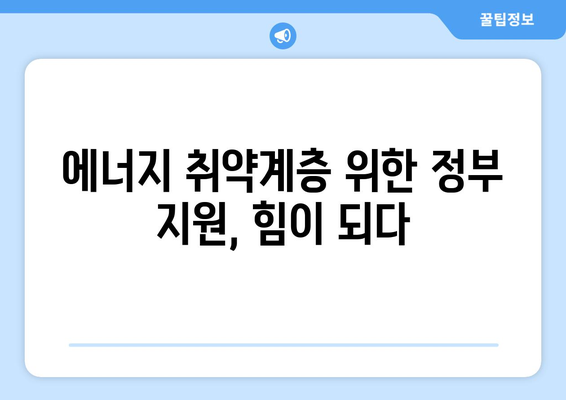 꿀팁정보

에너지 취약계층 위한 정부 지원, 힘이 되다